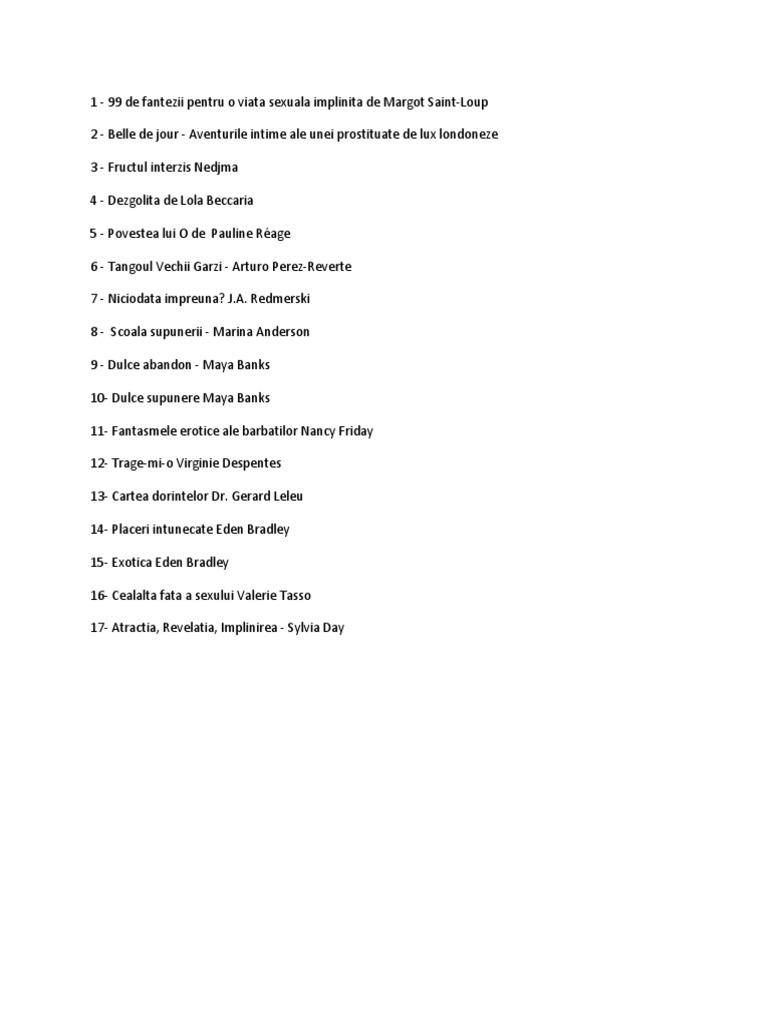 1 - 99 de fantezii pentru o viata sexuala implinita de Margot Saint-Loup

2 - Belle de jour - Aventurile intime ale unei prostituate de lux londoneze

3 - Fructul interzis Nedjma

4 - Dezgolita de Lola Beccaria

5 - Povestea lui O de Pauline Réage

6 - Tangoul Vechii Garzi - Arturo Perez-Reverte

7 - Niciodata impreuna? J.A. Redmerski

8 - Scoala supunerii - Marina Anderson

9 - Dulce abandon - Maya Banks

10- Dulce supunere Maya Banks

11- Fantasmele erotice ale barbatilor Nancy Friday

12- Trage-mi-o Virginie Despentes

13- Cartea dorintelor Dr. Gerard Leleu

14- Placeri intunecate Eden Bradley

15- Exotica Eden Bradley

16- Cealalta fata a sexului Valerie Tasso

17- Atractia, Revelatia, Implinirea - Sylvia Day